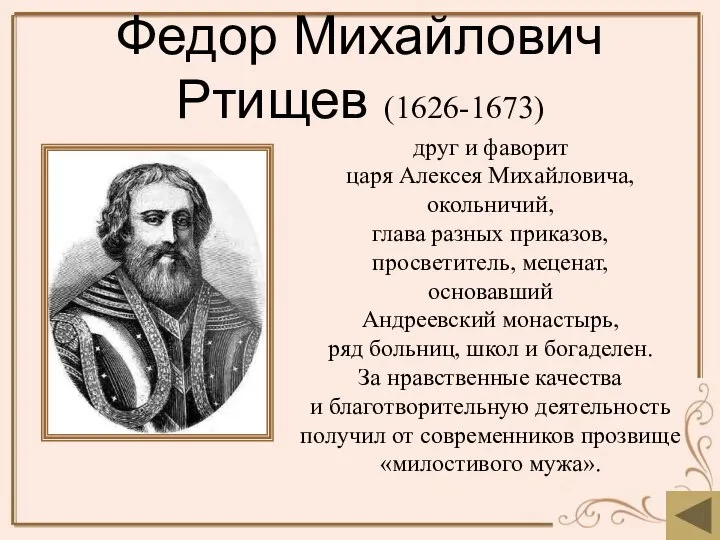 Федор Михайлович Ртищев (1626-1673)

друг и фаворит царя Алексея Михайловича, окольничий, глава разных приказов, просветитель, меценат, основавший Андреевский монастырь, ряд больниц, школ и богаделен. За нравственные качества и благотворительную деятельность получил от современников прозвище «милостивого мужа».